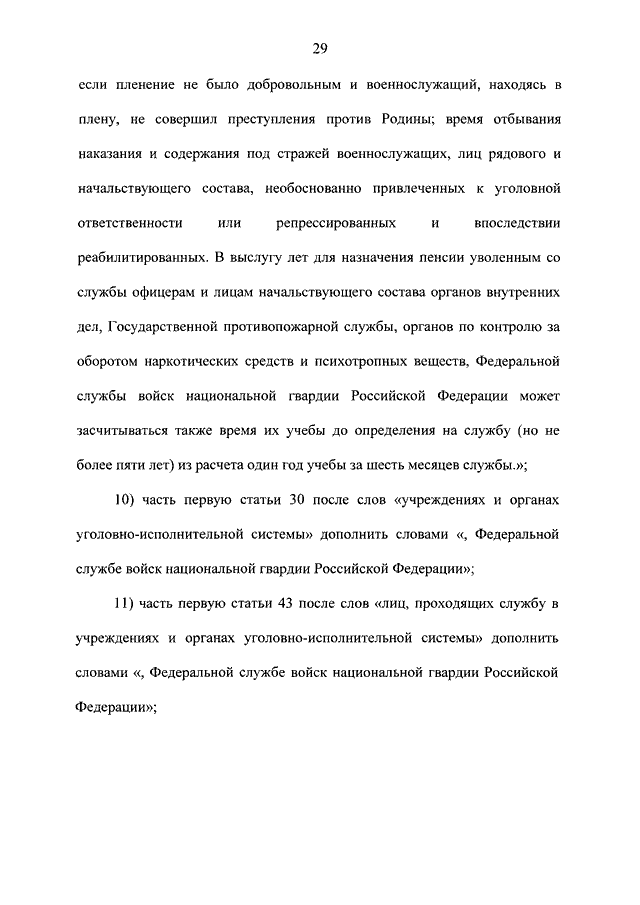 29

если пленение не было добровольным и военнослужащий, находясь в плену, не совершил преступления против Родины; время отбывания наказания и содержания под стражей военнослужащих, лиц рядового и начальствующего состава, необоснованно привлеченных к уголовной ответственности или репрессированных и впоследствии реабилитированных. В выслугу лет для назначения пенсии уволенным со службы офицерам и лицам начальствующего состава органов внутренних дел, Государственной противопожарной службы, органов по контролю за оборотом наркотических средств и психотропных веществ, Федеральной службы войск национальной гвардии Российской Федерации может засчитываться также время их учебы до определения на службу (но не более пяти лет) из расчета один год учебы за шесть месяцев службы.»;

10) часть первую статьи 30 после слов «учреждениях и органах уголовно-исполнительной системы» дополнить словами «, Федеральной службе войск национальной гвардии Российской Федерации»;

11) часть первую статьи 43 после слов «лиц, проходящих службу в учреждениях и органах уголовно-исполнительной системы» дополнить словами «, Федеральной службе войск национальной гвардии Российской Федерации»;